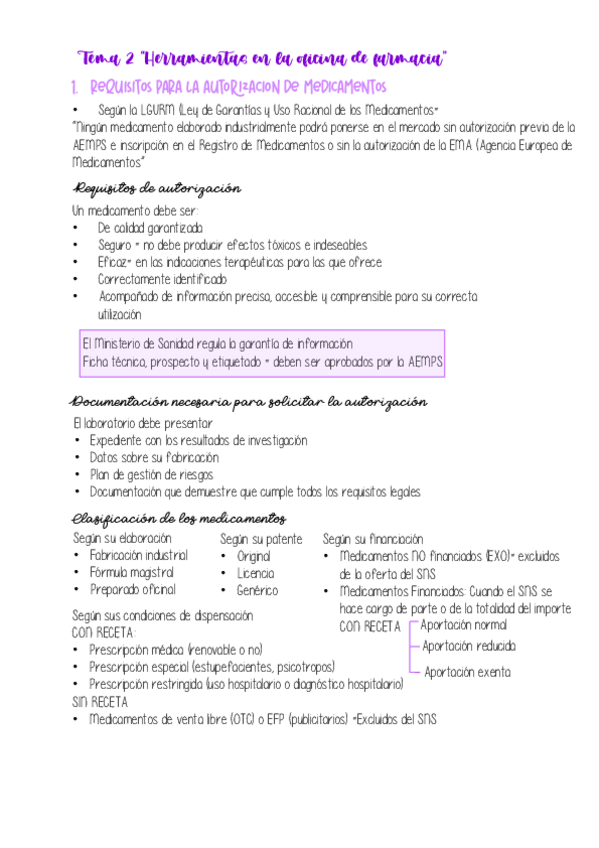 Tema 2 "Herramientas en la oficina de farmacia"

1. REQUISITOS PARA LA AUTORIZACION DE MEDICAMENTOS

• Según la LGURM (Ley de Garantías y Uso Racional de los Medicamentos=
"Ningún medicamento elaborado industrialmente podrá ponerse en el mercado sin autorización previa de la AEMPS e inscripción en el Registro de Medicamentos o sin la autorización de la EMA (Agencia Europea de Medicamentos"

Requisitos de autorización

Un medicamento debe ser:
• De calidad garantizada
• Seguro = no debe producir efectos tóxicos e indeseables
• Eficaz= en las indicaciones terapéuticas para las que ofrece
• Correctamente identificado
• Acompañado de información precisa, accesible y comprensible para su correcta utilización

El Ministerio de Sanidad regula la garantía de información
Ficha técnica, prospecto y etiquetado = deben ser aprobados por la AEMPS

Documentación necesaria para solicitar la autorización

El laboratorio debe presentar
• Expediente con los resultados de investigación
• Datos sobre su fabricación
• Plan de gestión de riesgos
• Documentación que demuestre que cumple todos los requisitos legales

Clasificación de los medicamentos

Según su elaboración
• Fabricación industrial
• Fórmula magistral
• Preparado oficinal

Según su patente
• Original
• Licencia
• Genérico

Según su financiación
• Medicamentos NO financiados (EXO)= excluidos de la oferta del SNS
• Medicamentos Financiados: Cuando el SNS se hace cargo de parte o de la totalidad del importe
CON RECETA
Aportación normal
Aportación reducida
Aportación exenta

Según sus condiciones de dispensación
CON RECETA:
• Prescripción médica (renovable o no)
• Prescripción especial (estupefacientes, psicotropos)
• Prescripción restringida (uso hospitalario o diagnóstico hospitalario)
SIN RECETA
• Medicamentos de venta libre (OTC) o EFP (publicitarios) =Excluidos del SNS